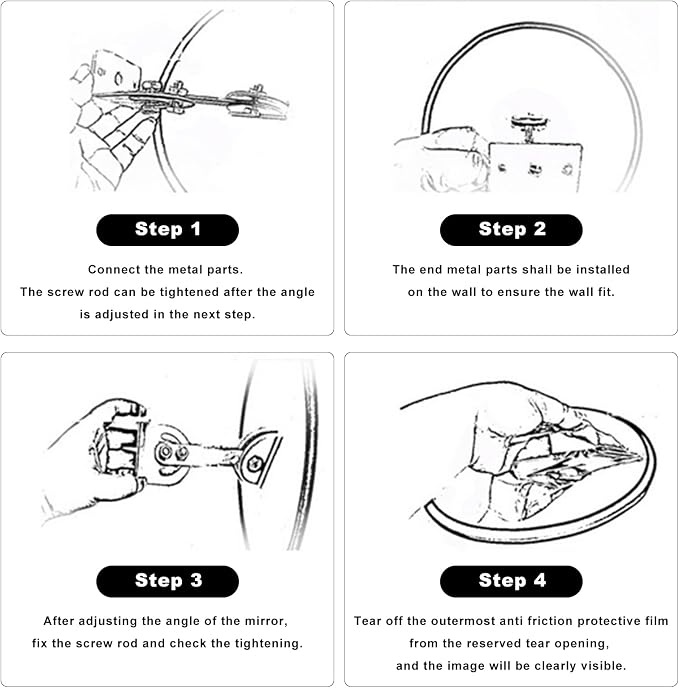 Step 1

Connect the metal parts.
The screw rod can be tightened after the angle is adjusted in the next step.

Step 2

The end metal parts shall be installed on the wall to ensure the wall fit.

Step 3

After adjusting the angle of the mirror, fix the screw rod and check the tightening.

Step 4

Tear off the outermost anti friction protective film from the reserved tear opening, and the image will be clearly visible.